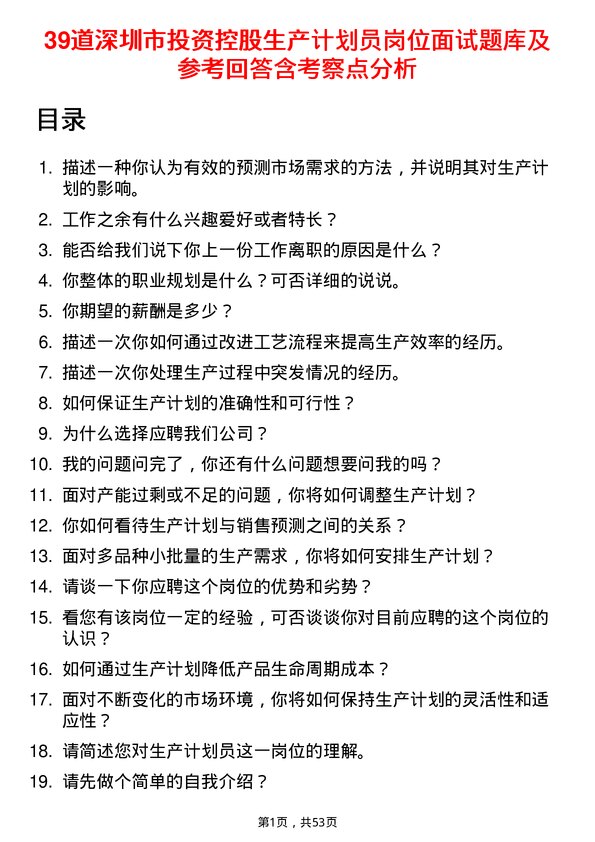 39道深圳市投资控股生产计划员岗位面试题库及参考回答含考察点分析

目录

1. 描述一种你认为有效的预测市场需求的方法，并说明其对生产计划的影响。
2. 工作之余有什么兴趣爱好或者特长？
3. 能否给我们说下你上一份工作离职的原因是什么？
4. 你整体的职业规划是什么？可否详细的说说。
5. 你期望的薪酬是多少？
6. 描述一次你如何通过改进工艺流程来提高生产效率的经历。
7. 描述一次你处理生产过程中突发情况的经历。
8. 如何保证生产计划的准确性和可行性？
9. 为什么选择应聘我们公司？
10. 我的问题问完了，你还有什么问题想要问我的吗？
11. 面对产能过剩或不足的问题，你将如何调整生产计划？
12. 你如何看待生产计划与销售预测之间的关系？
13. 面对多品种小批量的生产需求，你将如何安排生产计划？
14. 请谈一下你应聘这个岗位的优势和劣势？
15. 看您有该岗位一定的经验，可否谈谈你对目前应聘的这个岗位的认识？
16. 如何通过生产计划降低产品生命周期成本？
17. 面对不断变化的市场环境，你将如何保持生产计划的灵活性和适应性？
18. 请简述您对生产计划员这一岗位的理解。
19. 请先做个简单的自我介绍？

第1页，共53页